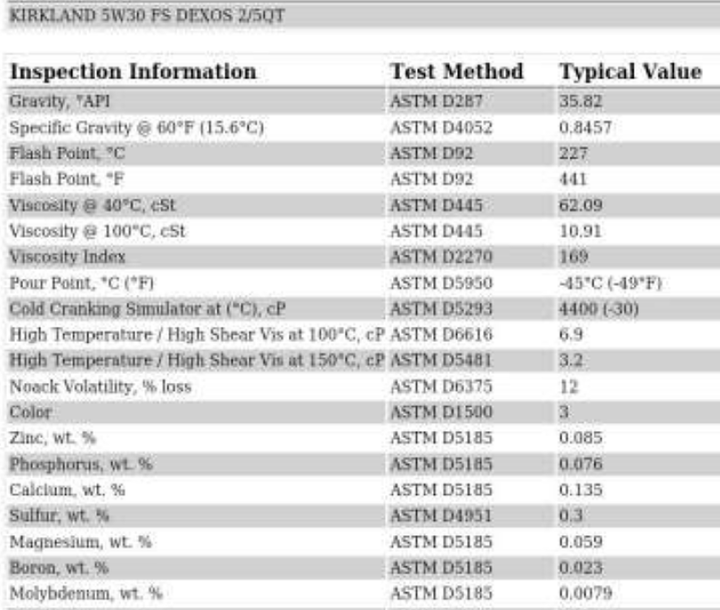 KIRKLAND 5W30 FS DEXOS 2/5QT

| Inspection Information | Test Method | Typical Value |
|---|---|---|
| Gravity, °API | ASTM D287 | 35.82 |
| Specific Gravity @ 60°F (15.6°C) | ASTM D4052 | 0.8457 |
| Flash Point, °C | ASTM D92 | 227 |
| Flash Point, °F | ASTM D92 | 441 |
| Viscosity @ 40°C, cSt | ASTM D445 | 62.09 |
| Viscosity @ 100°C, cSt | ASTM D445 | 10.91 |
| Viscosity Index | ASTM D2270 | 169 |
| Pour Point, °C (°F) | ASTM D5950 | -45°C (-49°F) |
| Cold Cranking Simulator at (°C), cP | ASTM D5293 | 4400 (-30) |
| High Temperature / High Shear Vis at 100°C, cP | ASTM D6616 | 6.9 |
| High Temperature / High Shear Vis at 150°C, cP | ASTM D5481 | 3.2 |
| Noack Volatility, % loss | ASTM D6375 | 12 |
| Color | ASTM D1500 | 3 |
| Zinc, wt. % | ASTM D5185 | 0.085 |
| Phosphorus, wt. % | ASTM D5185 | 0.076 |
| Calcium, wt. % | ASTM D5185 | 0.135 |
| Sulfur, wt. % | ASTM D4951 | 0.3 |
| Magnesium, wt. % | ASTM D5185 | 0.059 |
| Boron, wt. % | ASTM D5185 | 0.023 |
| Molybdenum, wt. % | ASTM D5185 | 0.0079 |